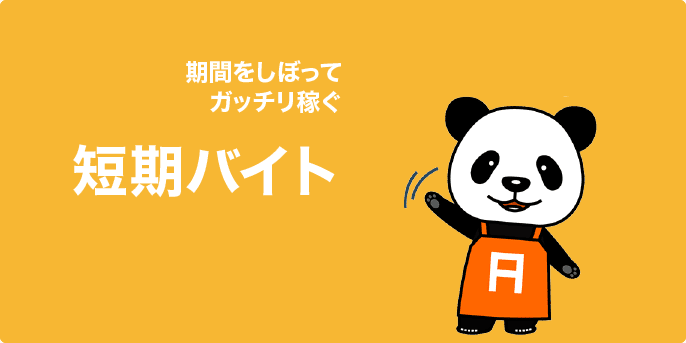 期間をしぼって
ガッチリ稼ぐ

短期バイト

A